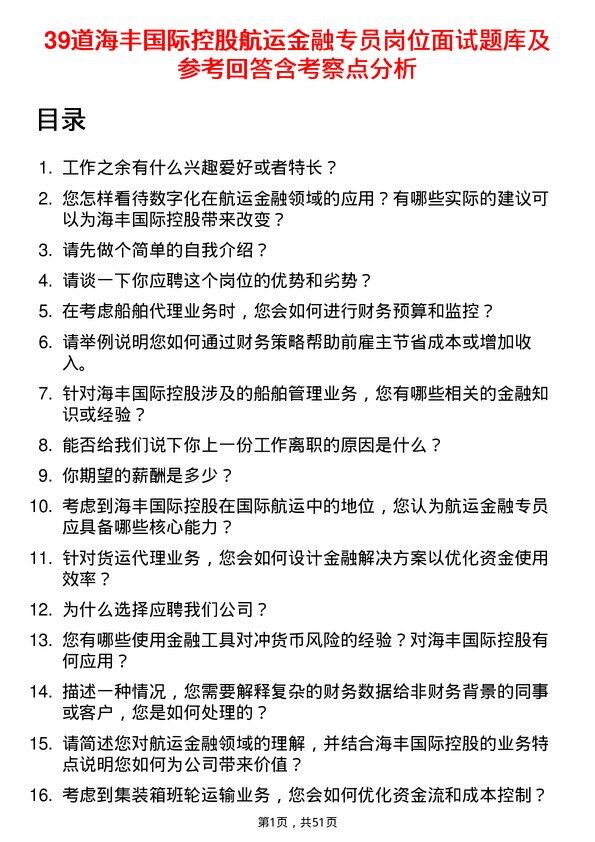 39道海丰国际控股航运金融专员岗位面试题库及参考回答含考察点分析

目录

1. 工作之余有什么兴趣爱好或者特长？
2. 您怎样看待数字化在航运金融领域的应用？有哪些实际的建议可以为海丰国际控股带来改变？
3. 请先做个简单的自我介绍？
4. 请谈一下你应聘这个岗位的优势和劣势？
5. 在考虑船舶代理业务时，您会如何进行财务预算和监控？
6. 请举例说明您如何通过财务策略帮助前雇主节省成本或增加收入。
7. 针对海丰国际控股涉及的船舶管理业务，您有哪些相关的金融知识或经验？
8. 能否给我们说下你上一份工作离职的原因是什么？
9. 你期望的薪酬是多少？
10. 考虑到海丰国际控股在国际航运中的地位，您认为航运金融专员应具备哪些核心能力？
11. 针对货运代理业务，您会如何设计金融解决方案以优化资金使用效率？
12. 为什么选择应聘我们公司？
13. 您有哪些使用金融工具对冲货币风险的经验？对海丰国际控股有何应用？
14. 描述一种情况，您需要解释复杂的财务数据给非财务背景的同事或客户，您是如何处理的？
15. 请简述您对航运金融领域的理解，并结合海丰国际控股的业务特点说明您如何为公司带来价值？
16. 考虑到集装箱班轮运输业务，您会如何优化资金流和成本控制？

第1页，共51页